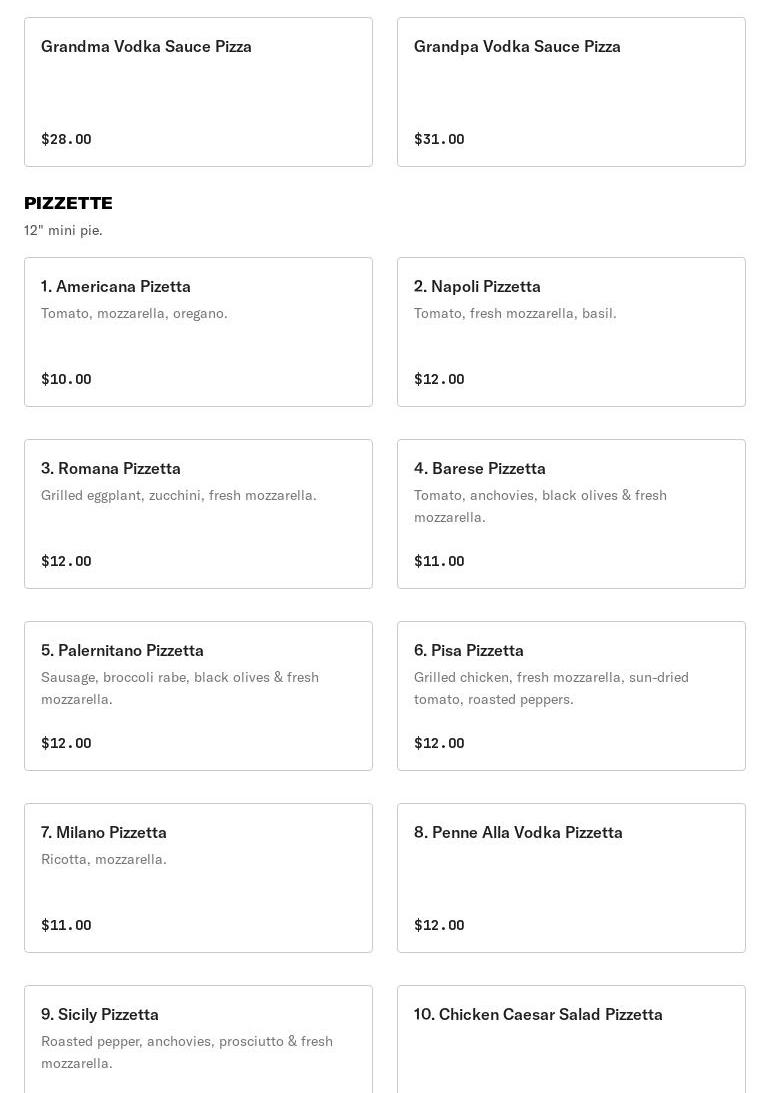 Grandma Vodka Sauce Pizza

$28.00

Grandpa Vodka Sauce Pizza

$31.00

PIZZETTE

12" mini pie.

1. Americana Pizetta

Tomato, mozzarella, oregano.

$10.00

2. Napoli Pizzetta

Tomato, fresh mozzarella, basil.

$12.00

3. Romana Pizzetta

Grilled eggplant, zucchini, fresh mozzarella.

$12.00

4. Barese Pizzetta

Tomato, anchovies, black olives & fresh mozzarella.

$11.00

5. Palernitano Pizzetta

Sausage, broccoli rabe, black olives & fresh mozzarella.

$12.00

6. Pisa Pizzetta

Grilled chicken, fresh mozzarella, sun-dried tomato, roasted peppers.

$12.00

7. Milano Pizzetta

Ricotta, mozzarella.

$11.00

8. Penne Alla Vodka Pizzetta

$12.00

9. Sicily Pizzetta

Roasted pepper, anchovies, prosciutto & fresh mozzarella.

10. Chicken Caesar Salad Pizzetta